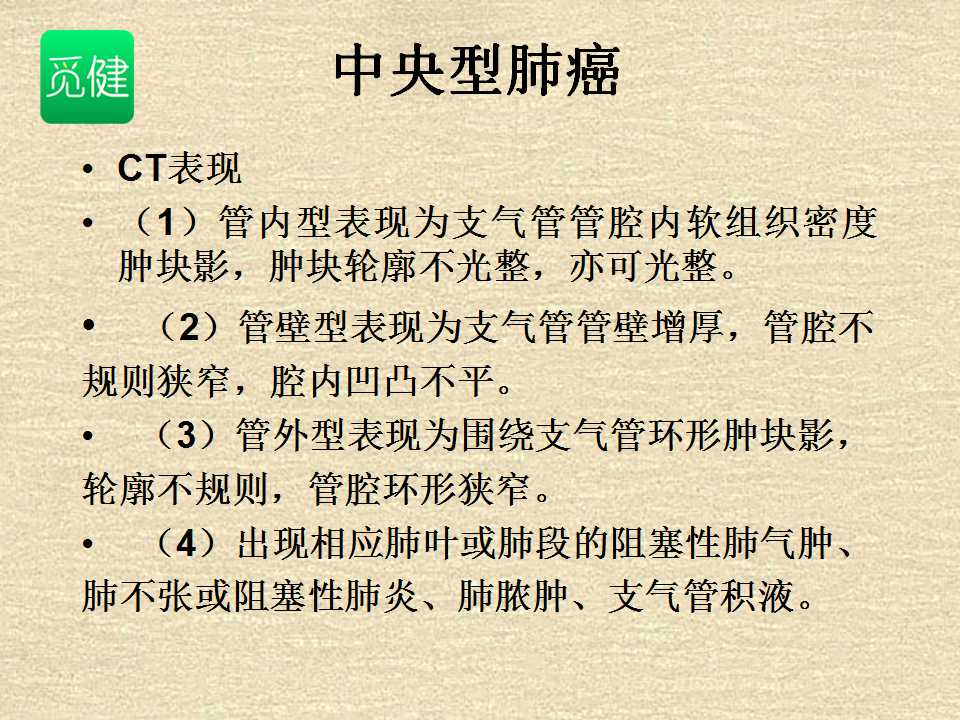 觅健

中央型肺癌

• CT表现

• （1）管内型表现为支气管管腔内软组织密度肿块影，肿块轮廓不光整，亦可光整。

• （2）管壁型表现为支气管管壁增厚，管腔不规则狭窄，腔内凹凸不平。

• （3）管外型表现为围绕支气管环形肿块影，轮廓不规则，管腔环形狭窄。

• （4）出现相应肺叶或肺段的阻塞性肺气肿、肺不张或阻塞性肺炎、肺脓肿、支气管积液。